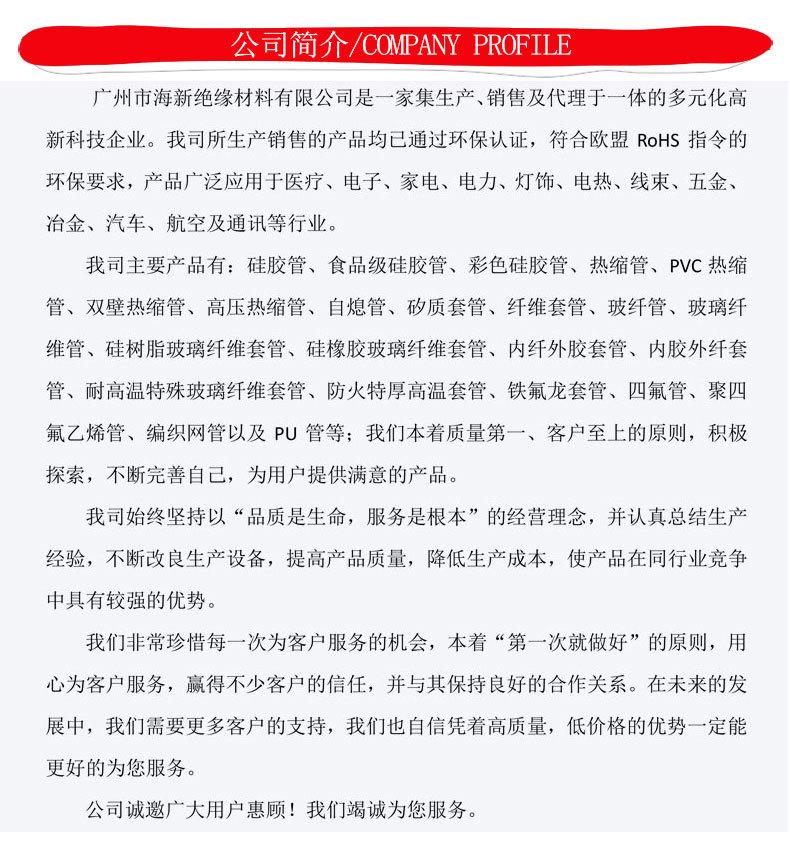 公司简介/COMPANY PROFILE

广州市海新绝缘材料有限公司是一家集生产、销售及代理于一体的多元化高新科技企业。我司所生产销售的产品均已通过环保认证，符合欧盟 RoHS 指令的环保要求，产品广泛应用于医疗、电子、家电、电力、灯饰、电热、线束、五金、冶金、汽车、航空及通讯等行业。

我司主要产品有：硅胶管、食品级硅胶管、彩色硅胶管、热缩管、PVC 热缩管、双壁热缩管、高压热缩管、自熄管、矽质套管、纤维套管、玻纤管、玻璃纤维管、硅树脂玻璃纤维套管、硅橡胶玻璃纤维套管、内纤外胶套管、内胶外纤套管、耐高温特殊玻璃纤维套管、防火特厚高温套管、铁氟龙套管、四氟管、聚四氟乙烯管、编织网管以及 PU 管等；我们本着质量第一、客户至上的原则，积极探索，不断完善自己，为用户提供满意的产品。

我司始终坚持以“品质是生命，服务是根本”的经营理念，并认真总结生产经验，不断改良生产设备，提高产品质量，降低生产成本，使产品在同行业竞争中具有较强的优势。

我们非常珍惜每一次为客户服务的机会，本着“第一次就做好”的原则，用心为客户服务，赢得不少客户的信任，并与其保持良好的合作关系。在未来的发展中，我们需要更多客户的支持，我们也自信凭着高质量，低价格的优势一定能更好的为您服务。

公司诚邀广大用户惠顾！我们竭诚为您服务。